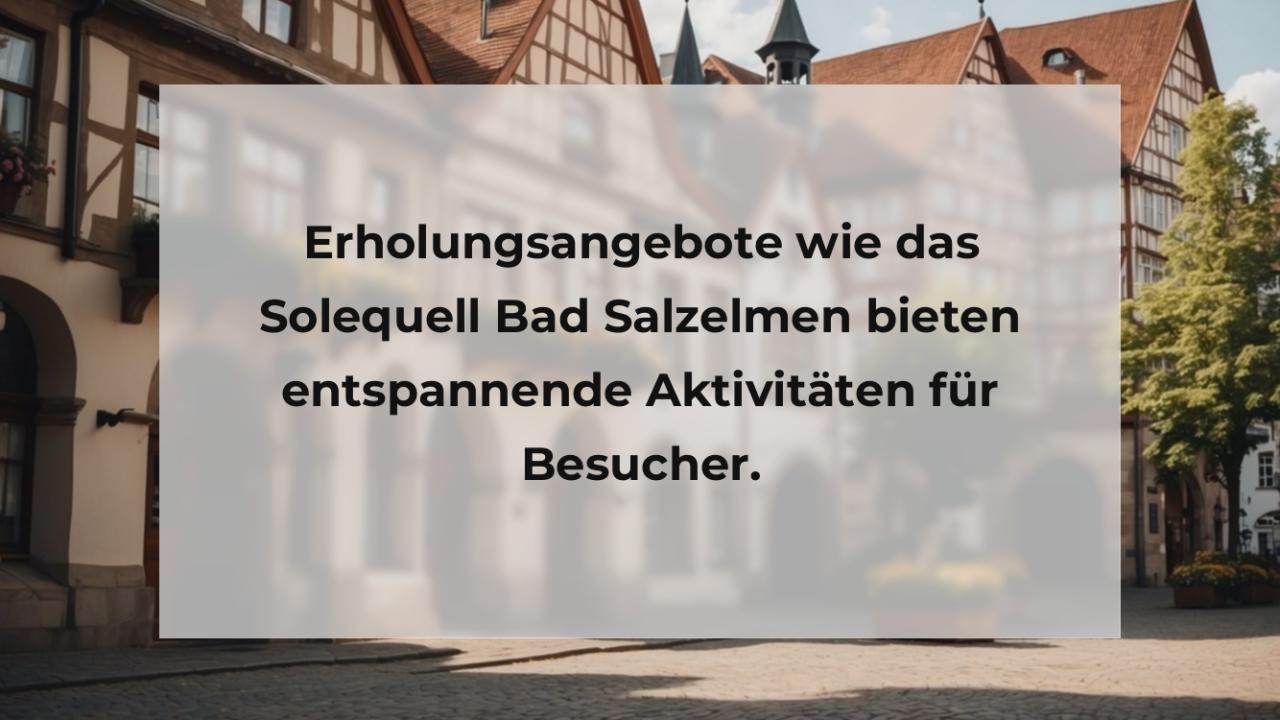 Erholungsangebote wie das Solequell Bad Salzelmen bieten entspannende Aktivitäten für Besucher.